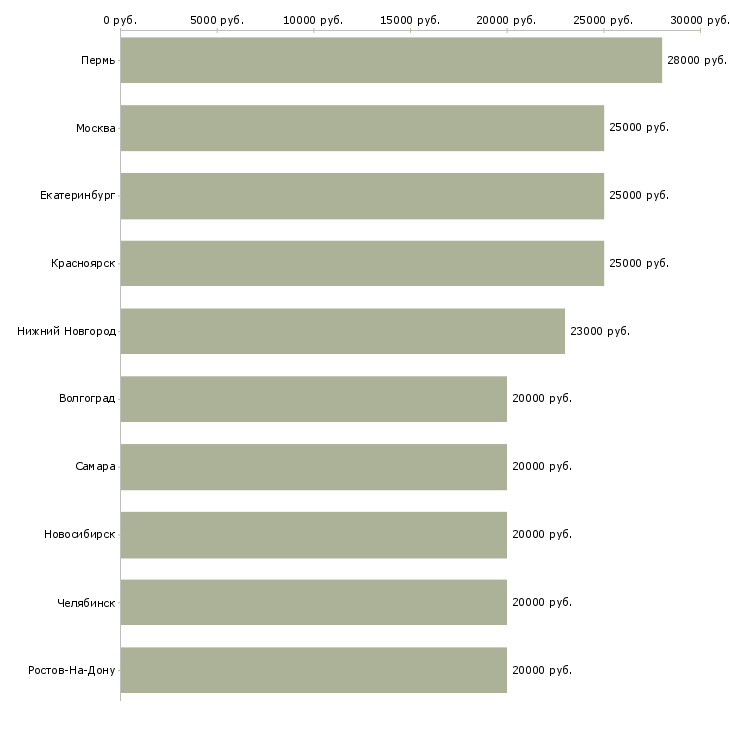 0 руб.
5000 руб.
10000 руб.
15000 руб.
20000 руб.
25000 руб.
30000 руб.

Пермь 28000 руб.
Москва 25000 руб.
Екатеринбург 25000 руб.
Красноярск 25000 руб.
Нижний Новгород 23000 руб.
Волгоград 20000 руб.
Самара 20000 руб.
Новосибирск 20000 руб.
Челябинск 20000 руб.
Ростов-На-Дону 20000 руб.